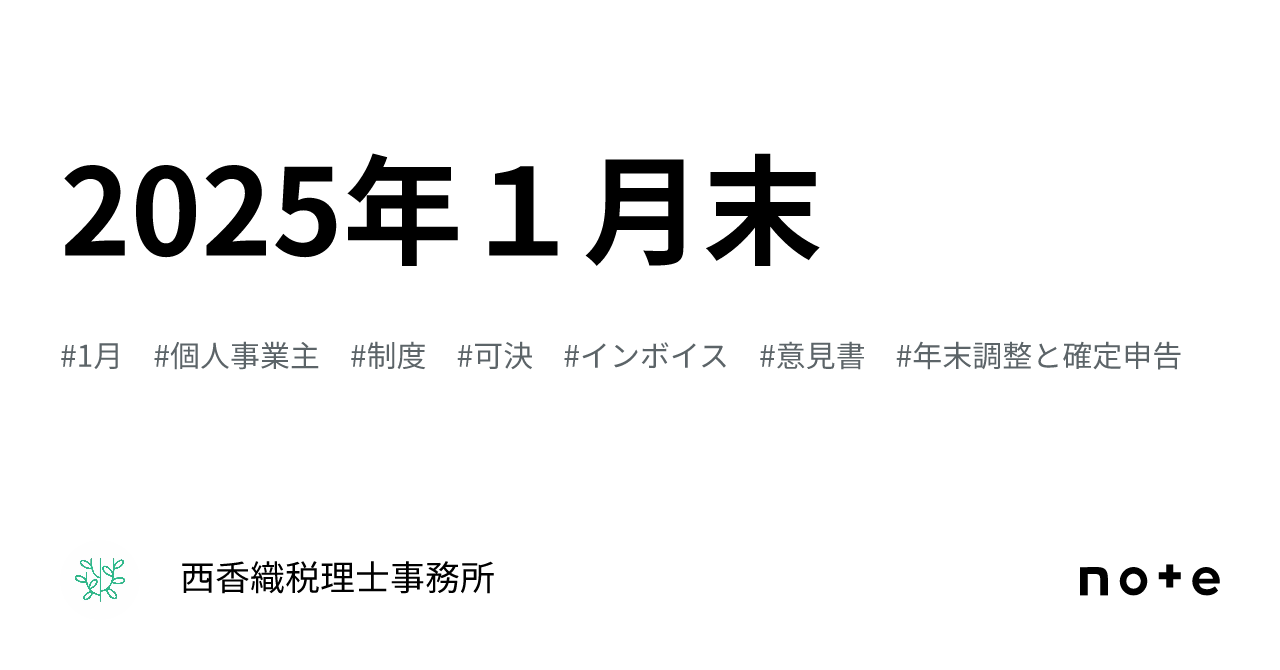 2025年１月末

#1月 #個人事業主 #制度 #可決 #インボイス #意見書 #年末調整と確定申告

西香織税理士事務所

note